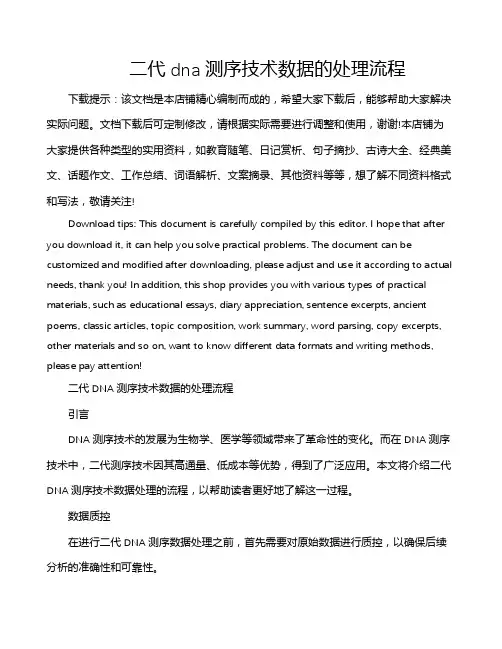 二代 dna 测序技术数据的处理流程

下载提示：该文档是本店铺精心编制而成的，希望大家下载后，能够帮助大家解决实际问题。文档下载后可定制修改，请根据实际需要进行调整和使用，谢谢!本店铺为大家提供各种类型的实用资料，如教育随笔、日记赏析、句子摘抄、古诗大全、经典美文、话题作文、工作总结、词语解析、文案摘录、其他资料等等，想了解不同资料格式和写法，敬请关注!

Download tips: This document is carefully compiled by this editor. I hope that after you download it, it can help you solve practical problems. The document can be customized and modified after downloading, please adjust and use it according to actual needs, thank you! In addition, this shop provides you with various types of practical materials, such as educational essays, diary appreciation, sentence excerpts, ancient poems, classic articles, topic composition, work summary, word parsing, copy excerpts, other materials and so on, want to know different data formats and writing methods, please pay attention!

二代 DNA 测序技术数据的处理流程

引言

DNA 测序技术的发展为生物学、医学等领域带来了革命性的变化。而在 DNA 测序技术中，二代测序技术因其高通量、低成本等优势，得到了广泛应用。本文将介绍二代 DNA 测序技术数据处理的流程，以帮助读者更好地了解这一过程。

数据质控

在进行二代 DNA 测序数据处理之前，首先需要对原始数据进行质控，以确保后续分析的准确性和可靠性。